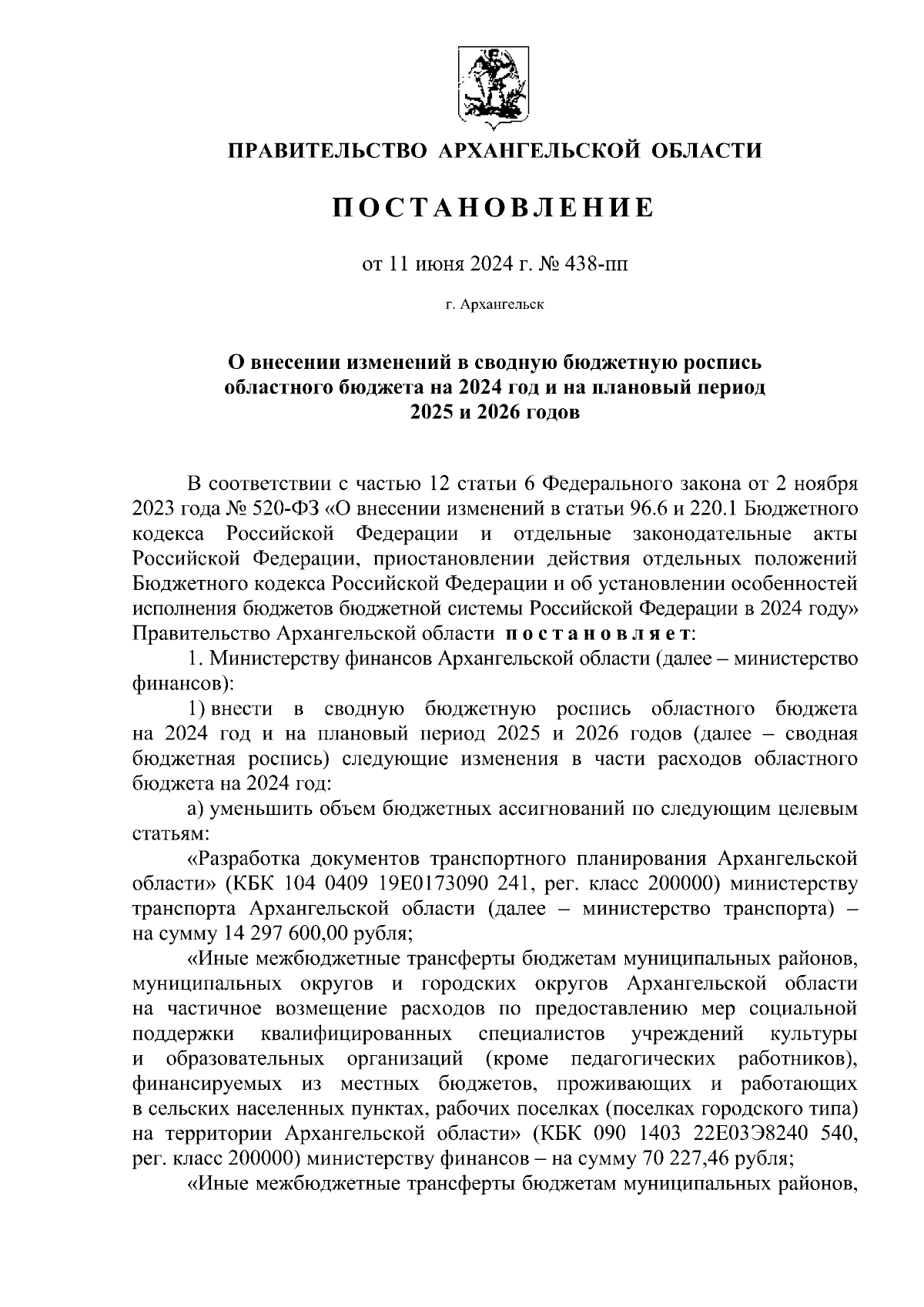 ПРАВИТЕЛЬСТВО АРХАНГЕЛЬСКОЙ ОБЛАСТИ

ПОСТАНОВЛЕНИЕ

от 11 июня 2024 г. № 438-пп

г. Архангельск

О внесении изменений в сводную бюджетную роспись областного бюджета на 2024 год и на плановый период 2025 и 2026 годов

В соответствии с частью 12 статьи 6 Федерального закона от 2 ноября 2023 года № 520-ФЗ «О внесении изменений в статьи 96.6 и 220.1 Бюджетного кодекса Российской Федерации и отдельные законодательные акты Российской Федерации, приостановлении действия отдельных положений Бюджетного кодекса Российской Федерации и об установлении особенностей исполнения бюджетов бюджетной системы Российской Федерации в 2024 году» Правительство Архангельской области постановляет:

1. Министерству финансов Архангельской области (далее – министерство финансов):

1) внести в сводную бюджетную роспись областного бюджета на 2024 год и на плановый период 2025 и 2026 годов (далее – сводная бюджетная роспись) следующие изменения в части расходов областного бюджета на 2024 год:

а) уменьшить объем бюджетных ассигнований по следующим целевым статьям:

«Разработка документов транспортного планирования Архангельской области» (КБК 104 0409 19Е0173090 241, рег. класс 200000) министерству транспорта Архангельской области (далее – министерство транспорта) – на сумму 14 297 600,00 рубля;

«Иные межбюджетные трансферты бюджетам муниципальных районов, муниципальных округов и городских округов Архангельской области на частичное возмещение расходов по предоставлению мер социальной поддержки квалифицированных специалистов учреждений культуры и образовательных организаций (кроме педагогических работников), финансируемых из местных бюджетов, проживающих и работающих в сельских населенных пунктах, рабочих поселках (поселках городского типа) на территории Архангельской области» (КБК 090 1403 22Е03Э8240 540, рег. класс 200000) министерству финансов – на сумму 70 227,46 рубля;

«Иные межбюджетные трансферты бюджетам муниципальных районов,